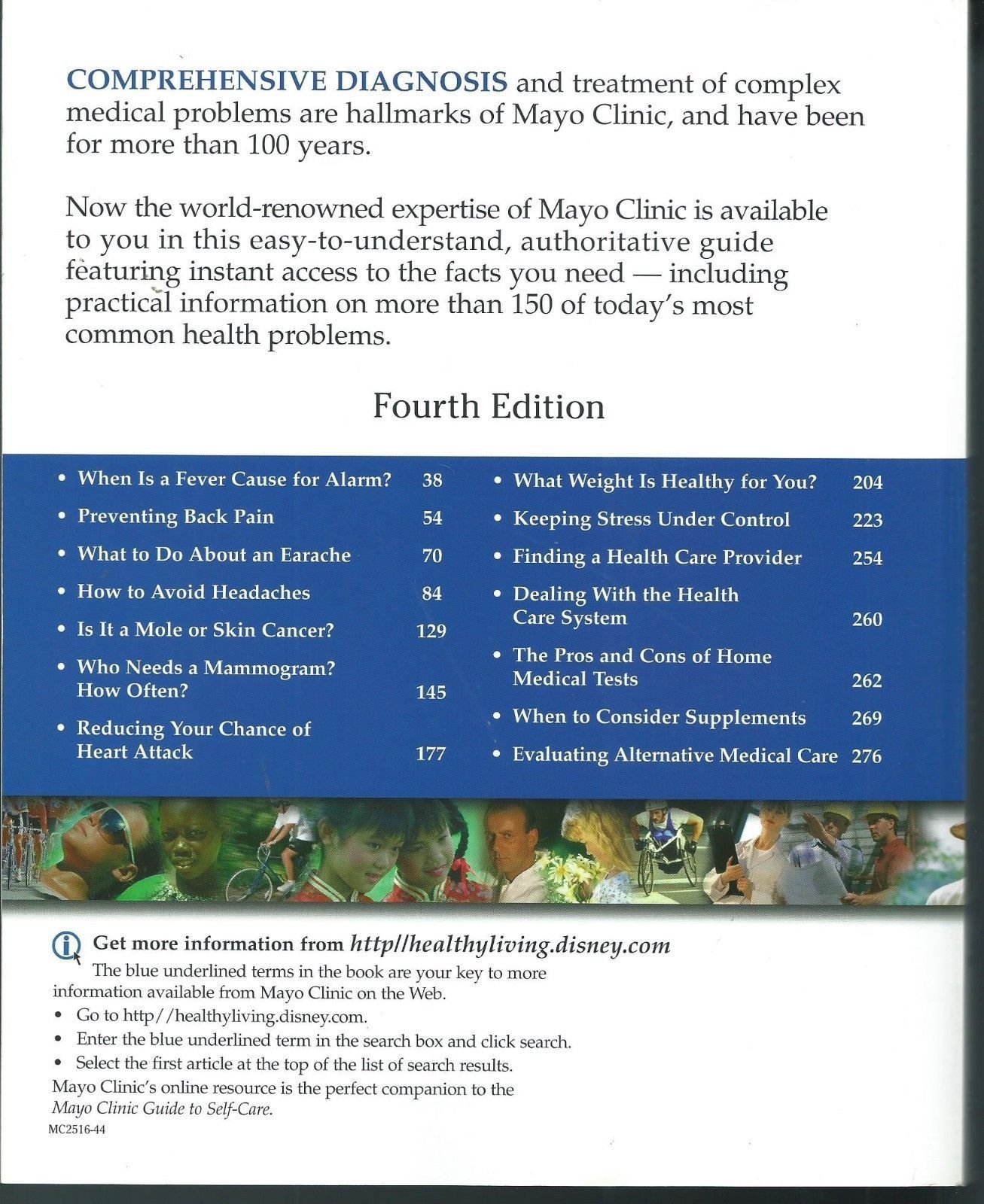 COMPREHENSIVE DIAGNOSIS and treatment of complex medical problems are hallmarks of Mayo Clinic, and have been for more than 100 years.

Now the world-renowned expertise of Mayo Clinic is available to you in this easy-to-understand, authoritative guide featuring instant access to the facts you need — including practical information on more than 150 of today's most common health problems.

Fourth Edition

• When Is a Fever Cause for Alarm? 38
• Preventing Back Pain 54
• What to Do About an Earache 70
• How to Avoid Headaches 84
• Is It a Mole or Skin Cancer? 129
• Who Needs a Mammogram? How Often? 145
• Reducing Your Chance of Heart Attack 177

• What Weight Is Healthy for You? 204
• Keeping Stress Under Control 223
• Finding a Health Care Provider 254
• Dealing With the Health Care System 260
• The Pros and Cons of Home Medical Tests 262
• When to Consider Supplements 269
• Evaluating Alternative Medical Care 276

Get more information from http//healthyliving.disney.com

The blue underlined terms in the book are your key to more information available from Mayo Clinic on the Web.
• Go to http//healthyliving.disney.com.
• Enter the blue underlined term in the search box and click search.
• Select the first article at the top of the list of search results.
Mayo Clinic's online resource is the perfect companion to the Mayo Clinic Guide to Self-Care.
MC2516-44